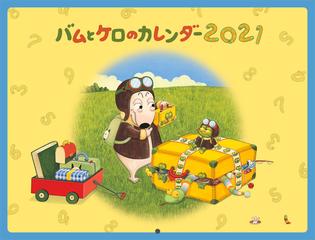 バムとケロのカレンダー2021